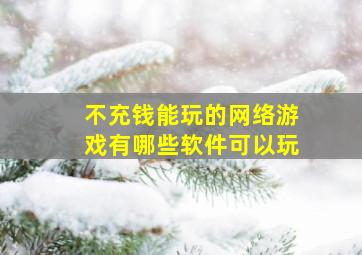 不充钱能玩的网络游戏有哪些软件可以玩